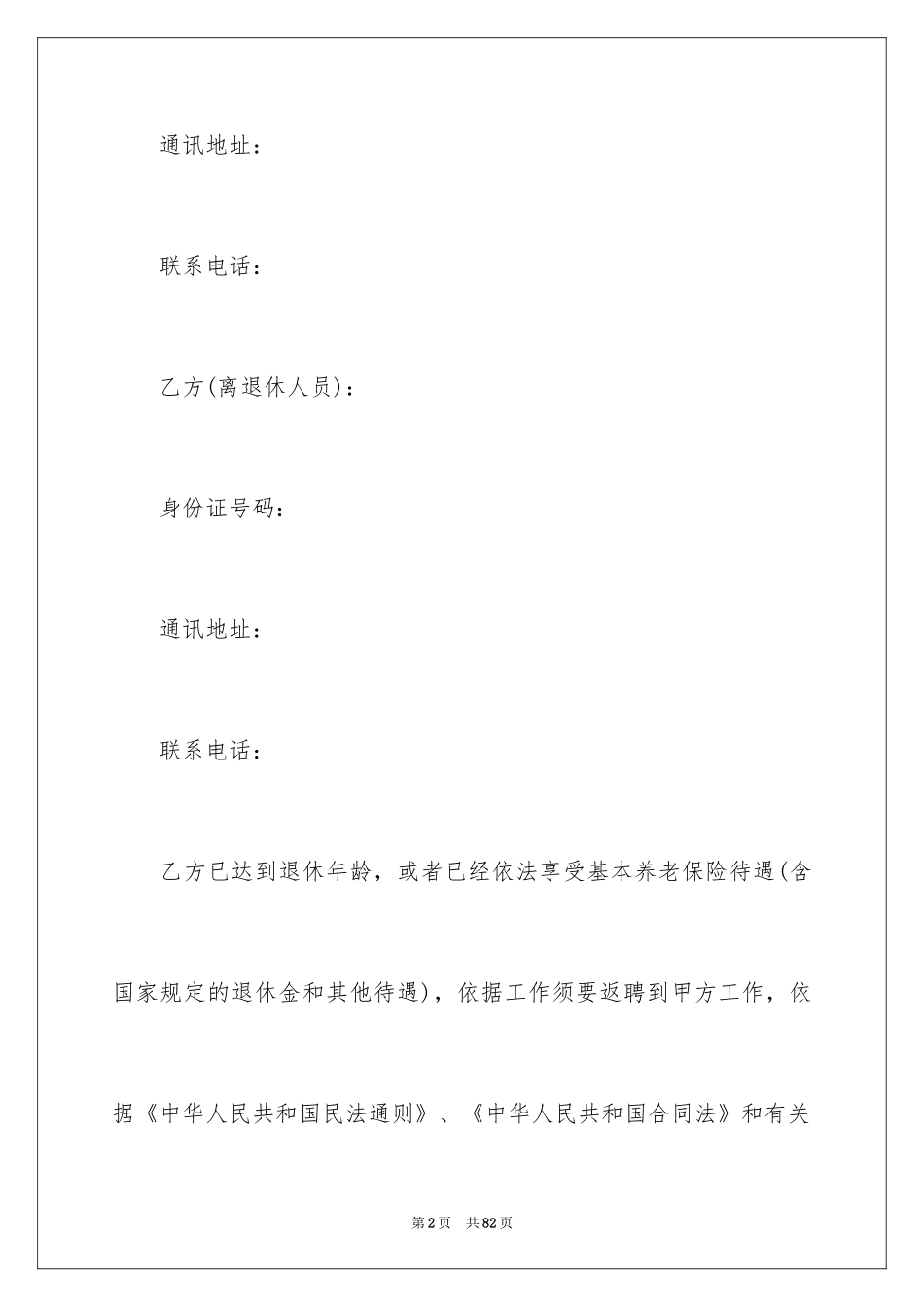 通讯地址：

联系电话：

乙方(离退休人员)：

身份证号码：

通讯地址：

联系电话：

乙方已达到退休年龄，或者已经依法享受基本养老保险待遇(含国家规定的退休金和其他待遇)，依据工作须要返聘到甲方工作，依据《中华人民共和国民法通则》、《中华人民共和国合同法》和有关

第2页 共82页